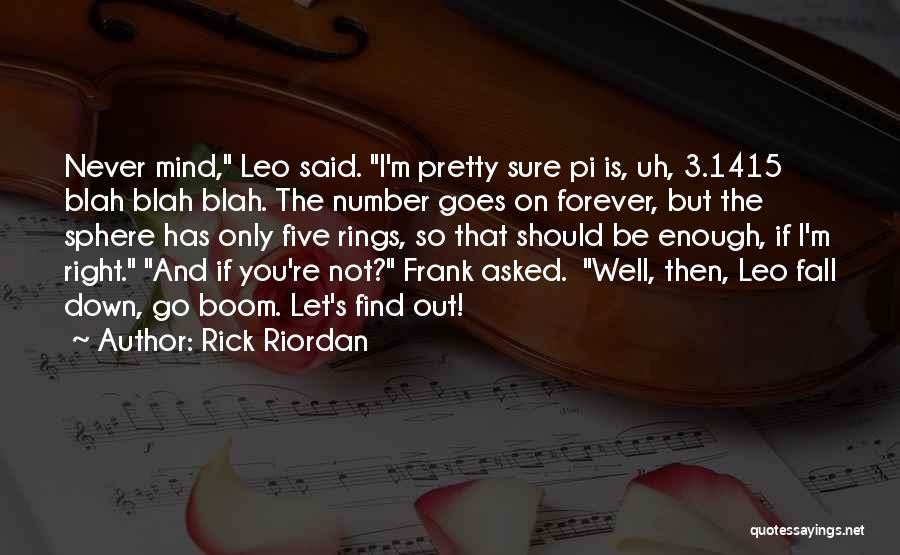 Never mind," Leo said. "I'm pretty sure pi is, uh, 3.1415 blah blah blah. The number goes on forever, but the sphere has only five rings, so that should be enough, if I'm right." "And if you're not?" Frank asked. "Well, then, Leo fall down, go boom. Let's find out!

~ Author: Rick Riordan

quotessayings.net